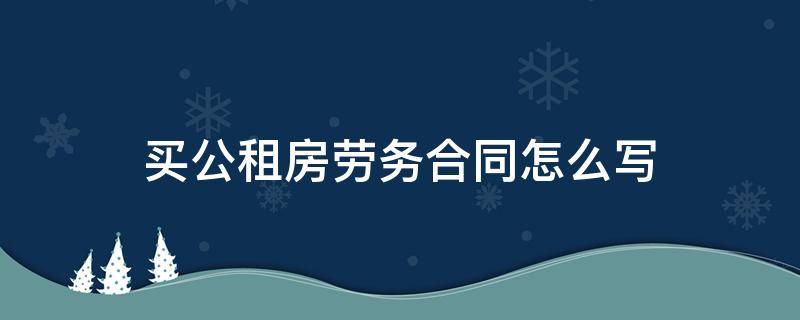 买公租房劳务合同怎么写